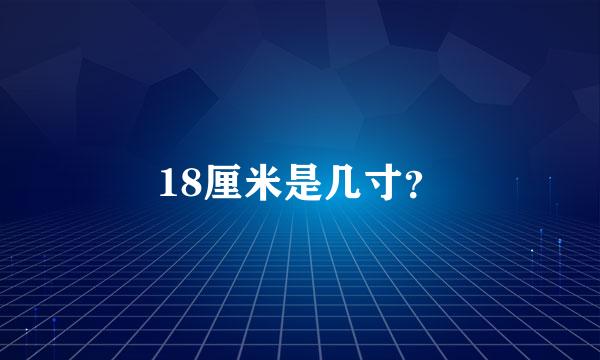 18厘米是几寸?